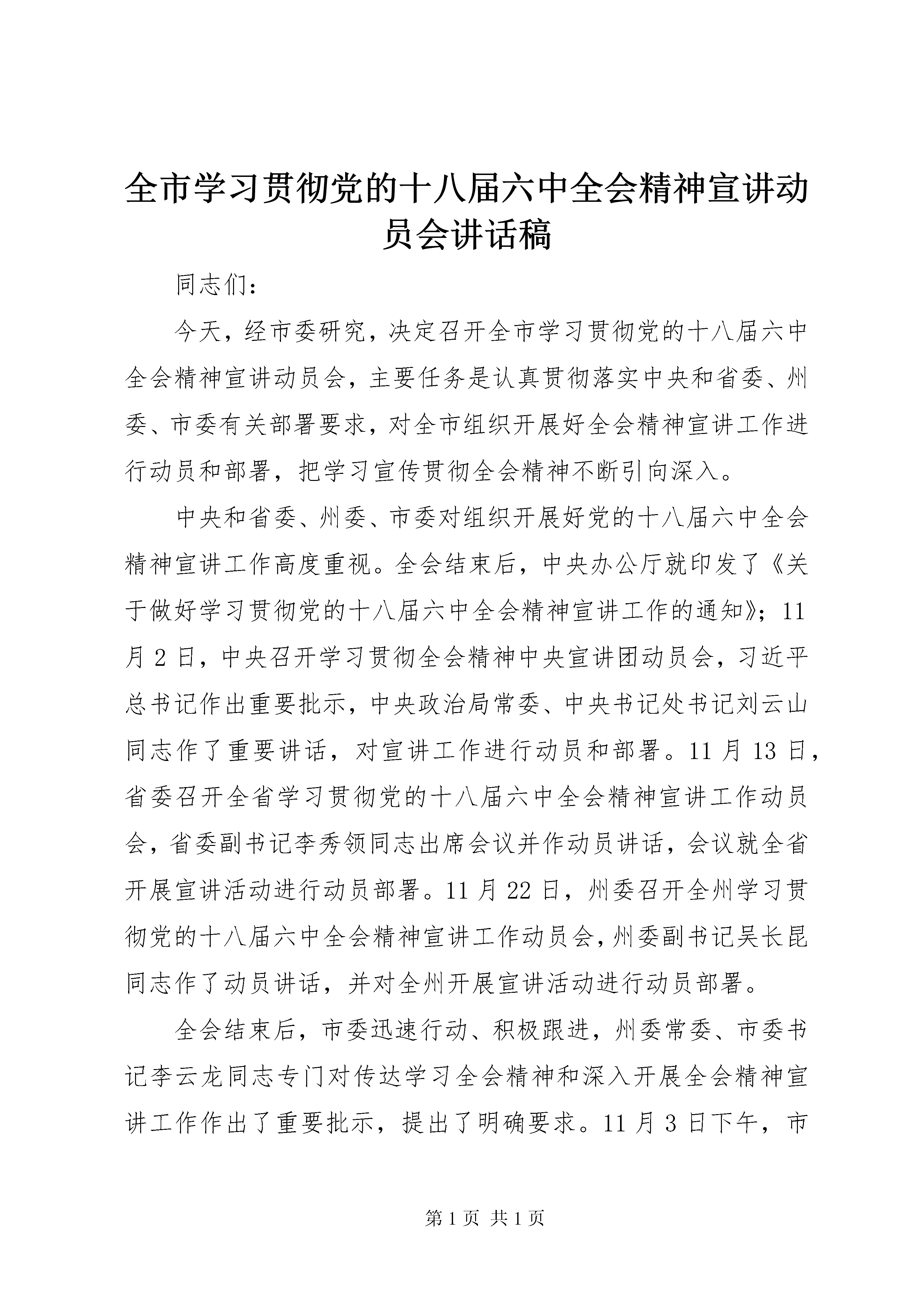 全市学习贯彻党的十八届六中全会精神宣讲动员会讲话稿

同志们：

今天，经市委研究，决定召开全市学习贯彻党的十八届六中全会精神宣讲动员会，主要任务是认真贯彻落实中央和省委、州委、市委有关部署要求，对全市组织开展好全会精神宣讲工作进行动员和部署，把学习宣传贯彻全会精神不断引向深入。

中央和省委、州委、市委对组织开展好党的十八届六中全会精神宣讲工作高度重视。全会结束后，中央办公厅就印发了《关于做好学习贯彻党的十八届六中全会精神宣讲工作的通知》；11月2日，中央召开学习贯彻全会精神中央宣讲团动员会，习近平总书记作出重要批示，中央政治局常委、中央书记处书记刘云山同志作了重要讲话，对宣讲工作进行动员和部署。11月13日，省委召开全省学习贯彻党的十八届六中全会精神宣讲工作动员会，省委副书记李秀领同志出席会议并作动员讲话，会议就全省开展宣讲活动进行动员部署。11月22日，州委召开全州学习贯彻党的十八届六中全会精神宣讲工作动员会，州委副书记吴长昆同志作了动员讲话，并对全州开展宣讲活动进行动员部署。

全会结束后，市委迅速行动、积极跟进，州委常委、市委书记李云龙同志专门对传达学习全会精神和深入开展全会精神宣讲工作作出了重要批示，提出了明确要求。11月3日下午，市

第1页 共1页